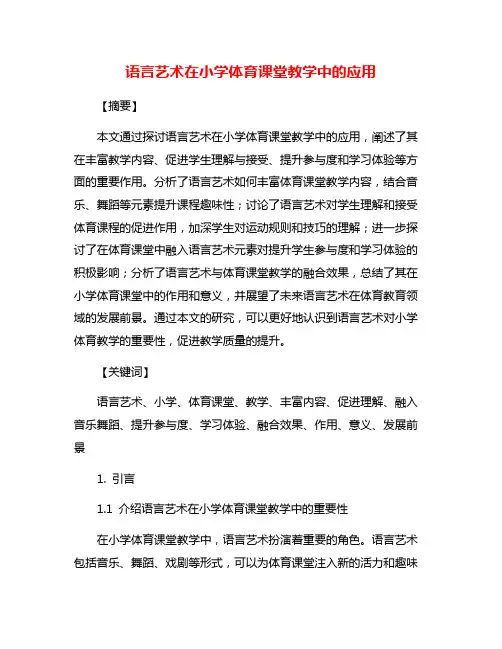 语言艺术在小学体育课堂教学中的应用

【摘要】

本文通过探讨语言艺术在小学体育课堂教学中的应用，阐述了其在丰富教学内容、促进学生理解与接受、提升参与度和学习体验等方面的重要作用。分析了语言艺术如何丰富体育课堂教学内容，结合音乐、舞蹈等元素提升课程趣味性；讨论了语言艺术对学生理解和接受体育课程的促进作用，加深学生对运动规则和技巧的理解；进一步探讨了在体育课堂中融入语言艺术元素对提升学生参与度和学习体验的积极影响；分析了语言艺术与体育课堂教学的融合效果，总结了其在小学体育课堂中的作用和意义，并展望了未来语言艺术在体育教育领域的发展前景。通过本文的研究，可以更好地认识到语言艺术对小学体育教学的重要性，促进教学质量的提升。

【关键词】

语言艺术、小学、体育课堂、教学、丰富内容、促进理解、融入音乐舞蹈、提升参与度、学习体验、融合效果、作用、意义、发展前景

1. 引言

1.1 介绍语言艺术在小学体育课堂教学中的重要性

在小学体育课堂教学中，语言艺术扮演着重要的角色。语言艺术包括音乐、舞蹈、戏剧等形式，可以为体育课堂注入新的活力和趣味